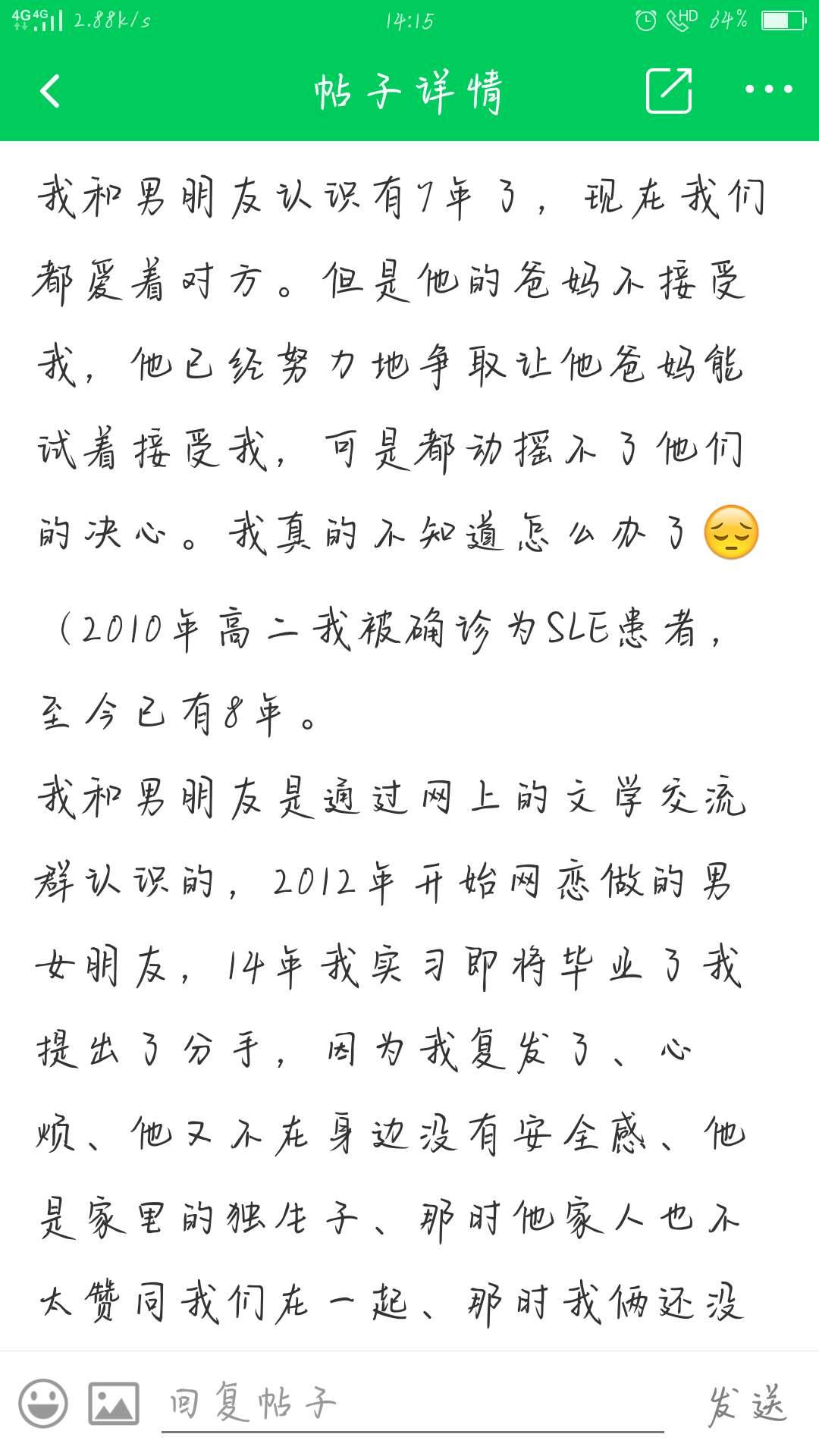 4G 4G 2.88k/s 14:15 HD 64%

帖子详情

我和男朋友认识有7年了，现在我们都爱着对方。但是他的爸妈不接受我，他已经努力地争取让他爸妈能试着接受我，可是都动摇不了他们的决心。我真的不知道怎么办了😔

（2010年高二我被确诊为SLE患者，至今已有8年。

我和男朋友是通过网上的文学交流群认识的，2012年开始网恋做的男女朋友，14年我实习即将毕业了我提出了分手，因为我复发了、心烦、他又不在身边没有安全感、他是家里的独生子、那时他家人也不太赞同我们在一起、那时我俩还没

回复帖子

发送